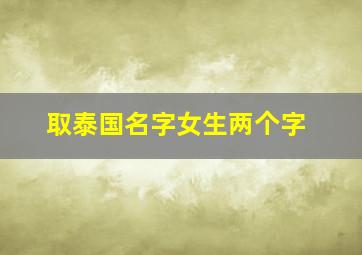 取泰国名字女生两个字